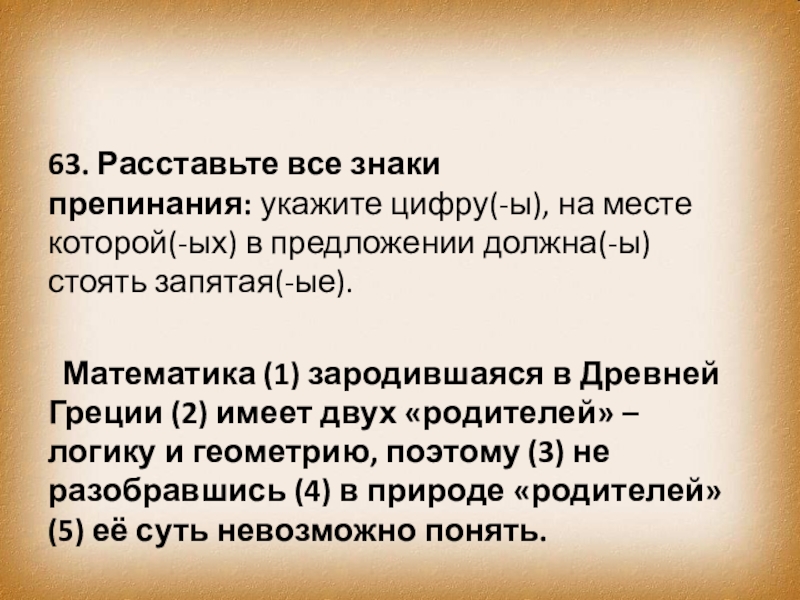 63. Расставьте все знаки препинания: укажите цифру(-ы), на месте которой(-ых) в предложении должна(-ы) стоять запятая(-ые).

Математика (1) зародившаяся в Древней Греции (2) имеет двух «родителей» – логику и геометрию, поэтому (3) не разобравшись (4) в природе «родителей» (5) её суть невозможно понять.